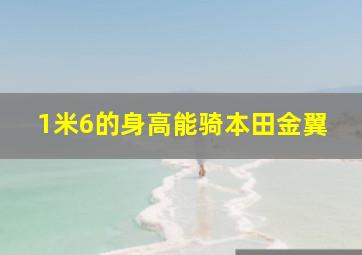 1米6的身高能骑本田金翼